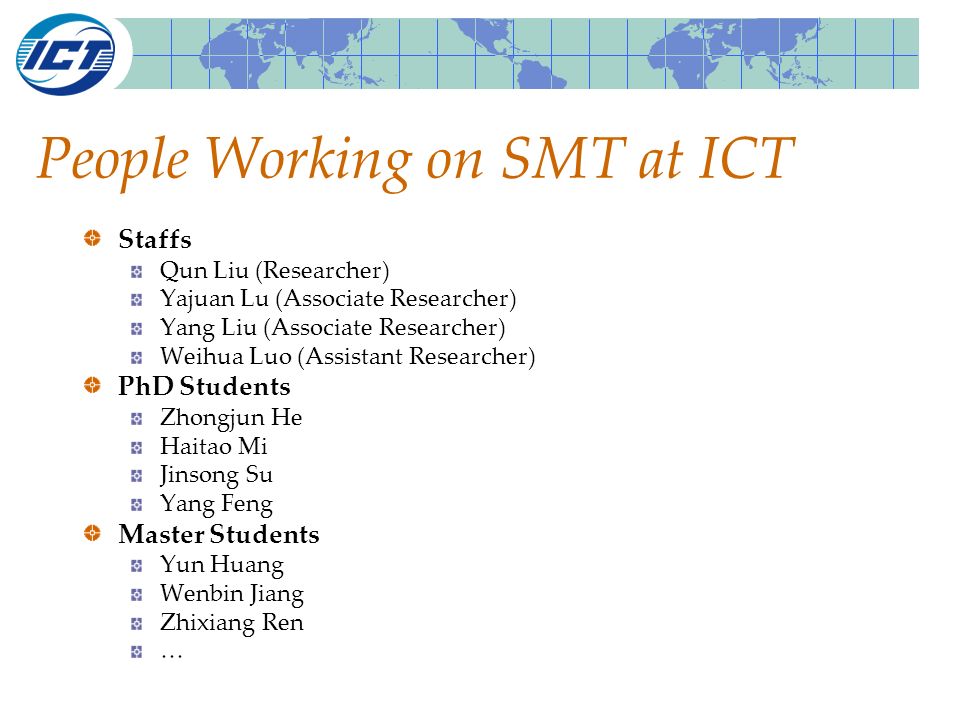 ICT

People Working on SMT at ICT

Staffs
Qun Liu (Researcher)
Yajuan Lu (Associate Researcher)
Yang Liu (Associate Researcher)
Weihua Luo (Assistant Researcher)
PhD Students
Zhongjun He
Haitao Mi
Jinsong Su
Yang Feng
Master Students
Yun Huang
Wenbin Jiang
Zhixiang Ren
…